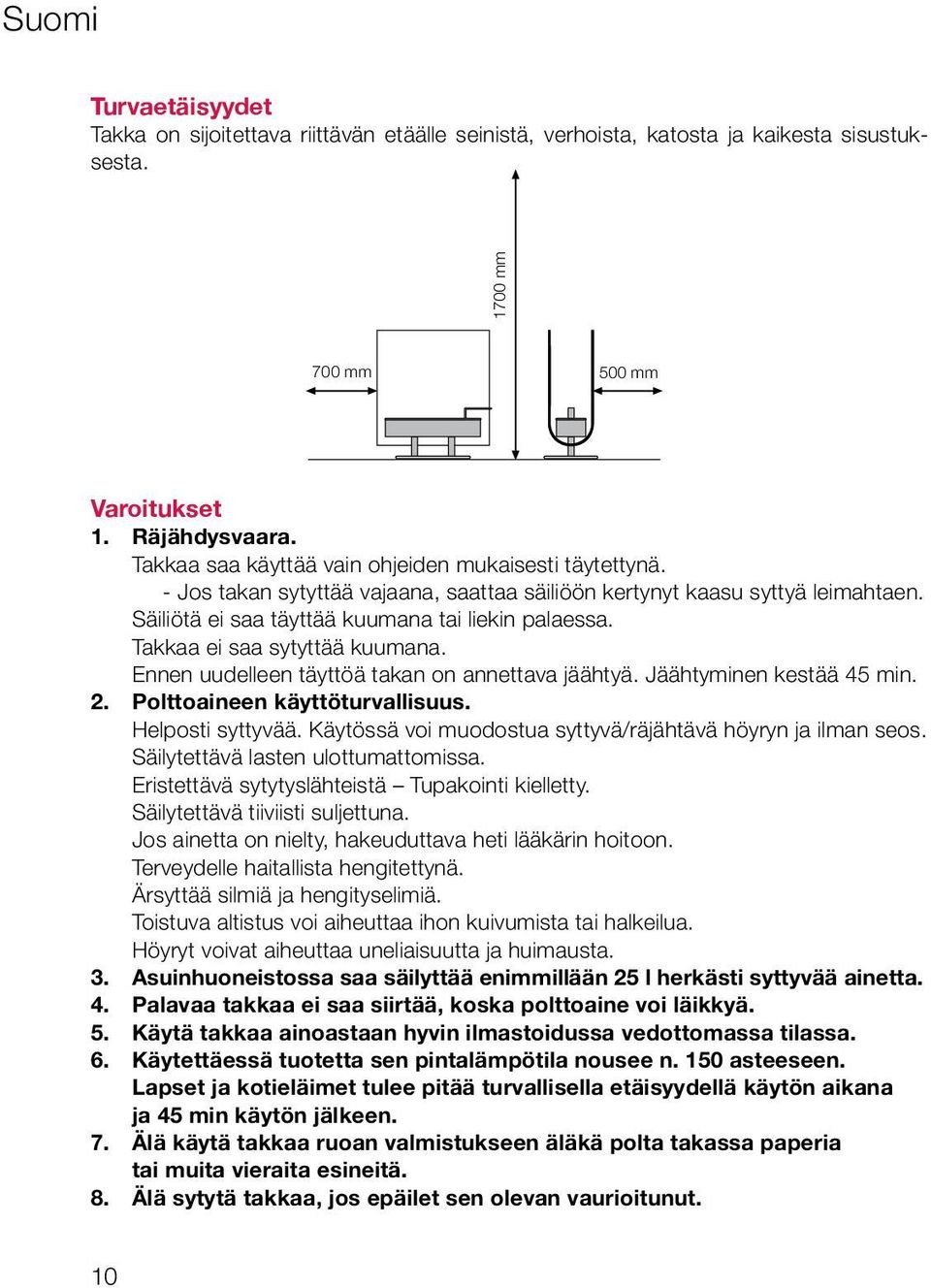 Suomi

Turvaetäisyydet
Takka on sijoitettava riittävän etäälle seinistä, verhoista, katosta ja kaikesta sisustuksesta.

1700 mm
700 mm
500 mm

Varoitukset
1. Räjähdysvaara.
Takkaa saa käyttää vain ohjeiden mukaisesti täytettynä.
- Jos takan sytyttää vajaana, saattaa säiliöön kertynyt kaasu syttyä leimahtaen.
Säiliötä ei saa täyttää kuumana tai liekin palaessa.
Takkaa ei saa sytyttää kuumana.
Ennen uudelleen täyttöä takan on annettava jäähtyä. Jäähtyminen kestää 45 min.
2. Polttoaineen käyttöturvallisuus.
Helposti syttyvää. Käytössä voi muodostua syttyvä/räjähtävä höyryn ja ilman seos.
Säilytettävä lasten ulottumattomissa.
Eristettävä sytytyslähteistä – Tupakointi kielletty.
Säilytettävä tiiviisti suljettuna.
Jos ainetta on nielty, hakeuduttava heti lääkärin hoitoon.
Terveydelle haitallista hengitettynä.
Ärsyttää silmiä ja hengityselimiä.
Toistuva altistus voi aiheuttaa ihon kuivumista tai halkeilua.
Höyryt voivat aiheuttaa uneliaisuutta ja huimausta.
3. Asuinhuoneistossa saa säilyttää enimmillään 25 l herkästi syttyvää ainetta.
4. Palavaa takkaa ei saa siirtää, koska polttoaine voi läikkyä.
5. Käytä takkaa ainoastaan hyvin ilmastoidussa vedottomassa tilassa.
6. Käytettäessä tuotetta sen pintalämpötila nousee n. 150 asteeseen.
Lapset ja kotieläimet tulee pitää turvallisella etäisyydellä käytön aikana ja 45 min käytön jälkeen.
7. Älä käytä takkaa ruoan valmistukseen äläkä polta takassa paperia tai muita vieraita esineitä.
8. Älä sytytä takkaa, jos epäilet sen olevan vaurioitunut.

10